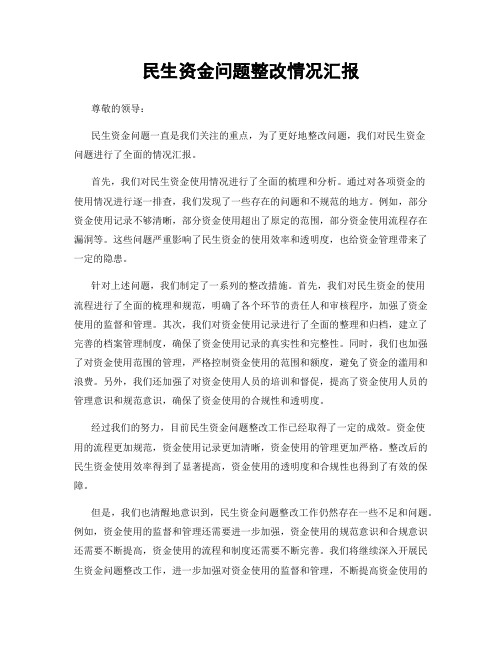 民生资金问题整改情况汇报

尊敬的领导：

民生资金问题一直是我们关注的重点，为了更好地整改问题，我们对民生资金问题进行了全面的情况汇报。

首先，我们对民生资金使用情况进行了全面的梳理和分析。通过对各项资金的使用情况进行逐一排查，我们发现了一些存在的问题和不规范的地方。例如，部分资金使用记录不够清晰，部分资金使用超出了原定的范围，部分资金使用流程存在漏洞等。这些问题严重影响了民生资金的使用效率和透明度，也给资金管理带来了一定的隐患。

针对上述问题，我们制定了一系列的整改措施。首先，我们对民生资金的使用流程进行了全面的梳理和规范，明确了各个环节的责任人和审核程序，加强了资金使用的监督和管理。其次，我们对资金使用记录进行了全面的整理和归档，建立了完善的档案管理制度，确保了资金使用记录的真实性和完整性。同时，我们也加强了对资金使用范围的管理，严格控制资金使用的范围和额度，避免了资金的滥用和浪费。另外，我们还加强了对资金使用人员的培训和督促，提高了资金使用人员的管理意识和规范意识，确保了资金使用的合规性和透明度。

经过我们的努力，目前民生资金问题整改工作已经取得了一定的成效。资金使用的流程更加规范，资金使用记录更加清晰，资金使用的管理更加严格。整改后的民生资金使用效率得到了显著提高，资金使用的透明度和合规性也得到了有效的保障。

但是，我们也清醒地意识到，民生资金问题整改工作仍然存在一些不足和问题。例如，资金使用的监督和管理还需要进一步加强，资金使用的规范意识和合规意识还需要不断提高，资金使用的流程和制度还需要不断完善。我们将继续深入开展民生资金问题整改工作，进一步加强对资金使用的监督和管理，不断提高资金使用的